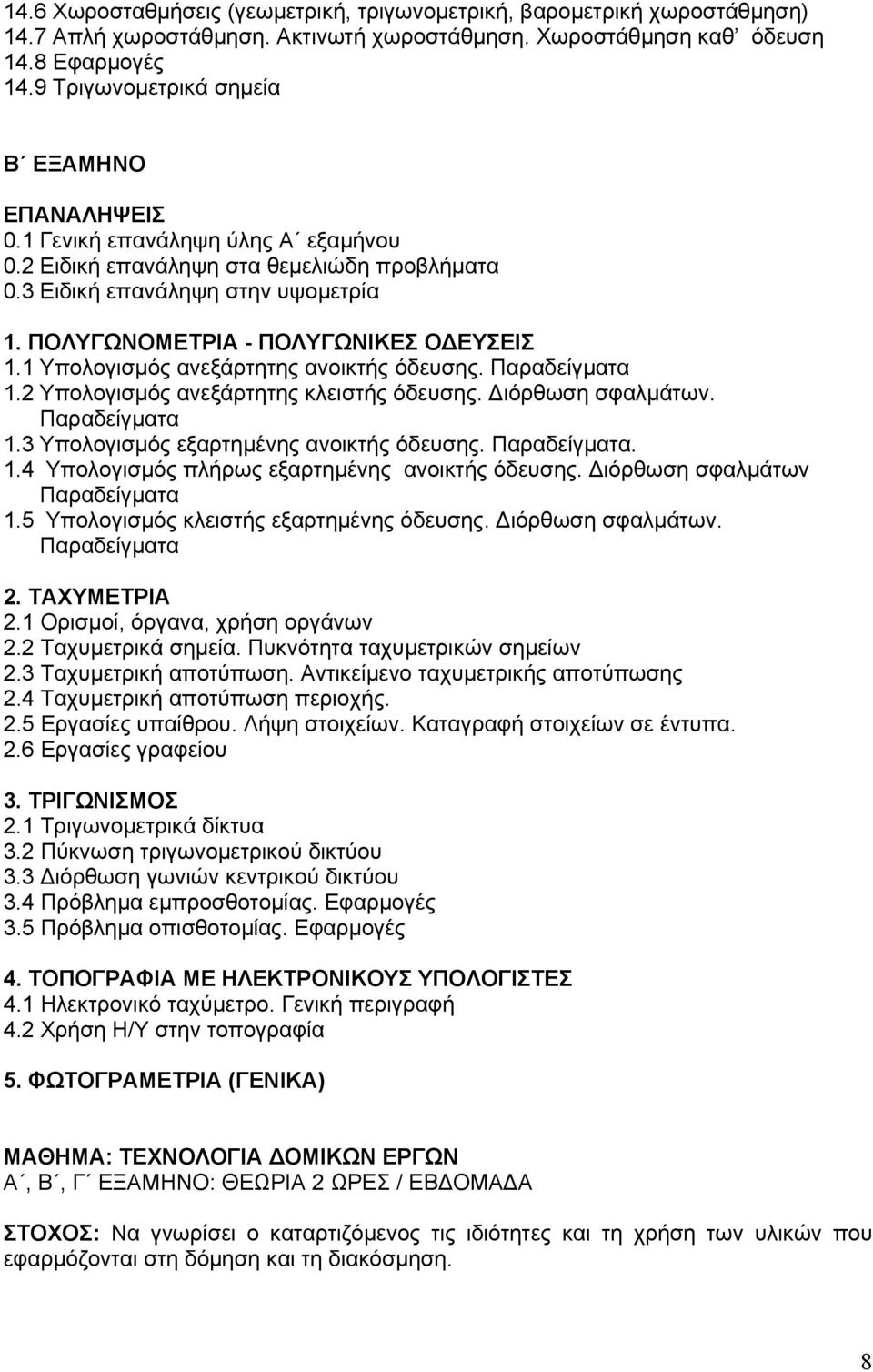 14.6 Χωροσταθμήσεις (γεωμετρική, τριγωνομετρική, βαρομετρική χωροστάθμηση)
14.7 Απλή χωροστάθμηση. Ακτινωτή χωροστάθμηση. Χωροστάθμηση καθ΄ όδευση
14.8 Εφαρμογές
14.9 Τριγωνομετρικά σημεία

Β΄ ΕΞΑΜΗΝΟ

ΕΠΑΝΑΛΗΨΕΙΣ
0.1 Γενική επανάληψη ύλης Α΄ εξαμήνου
0.2 Ειδική επανάληψη στα θεμελιώδη προβλήματα
0.3 Ειδική επανάληψη στην υψομετρία

1. ΠΟΛΥΓΩΝΟΜΕΤΡΙΑ - ΠΟΛΥΓΩΝΙΚΕΣ ΟΔΕΥΣΕΙΣ
1.1 Υπολογισμός ανεξάρτητης ανοικτής όδευσης. Παραδείγματα
1.2 Υπολογισμός ανεξάρτητης κλειστής όδευσης. Διόρθωση σφαλμάτων. Παραδείγματα
1.3 Υπολογισμός εξαρτημένης ανοικτής όδευσης. Παραδείγματα.
1.4 Υπολογισμός πλήρως εξαρτημένης ανοικτής όδευσης. Διόρθωση σφαλμάτων Παραδείγματα
1.5 Υπολογισμός κλειστής εξαρτημένης όδευσης. Διόρθωση σφαλμάτων. Παραδείγματα

2. ΤΑΧΥΜΕΤΡΙΑ
2.1 Ορισμοί, όργανα, χρήση οργάνων
2.2 Ταχυμετρικά σημεία. Πυκνότητα ταχυμετρικών σημείων
2.3 Ταχυμετρική αποτύπωση. Αντικείμενο ταχυμετρικής αποτύπωσης
2.4 Ταχυμετρική αποτύπωση περιοχής.
2.5 Εργασίες υπαίθρου. Λήψη στοιχείων. Καταγραφή στοιχείων σε έντυπα.
2.6 Εργασίες γραφείου

3. ΤΡΙΓΩΝΙΣΜΟΣ
2.1 Τριγωνομετρικά δίκτυα
3.2 Πύκνωση τριγωνομετρικού δικτύου
3.3 Διόρθωση γωνιών κεντρικού δικτύου
3.4 Πρόβλημα εμπροσθοτομίας. Εφαρμογές
3.5 Πρόβλημα οπισθοτομίας. Εφαρμογές

4. ΤΟΠΟΓΡΑΦΙΑ ΜΕ ΗΛΕΚΤΡΟΝΙΚΟΥΣ ΥΠΟΛΟΓΙΣΤΕΣ
4.1 Ηλεκτρονικό ταχύμετρο. Γενική περιγραφή
4.2 Χρήση Η/Υ στην τοπογραφία

5. ΦΩΤΟΓΡΑΜΕΤΡΙΑ (ΓΕΝΙΚΑ)

ΜΑΘΗΜΑ: ΤΕΧΝΟΛΟΓΙΑ ΔΟΜΙΚΩΝ ΕΡΓΩΝ
Α΄, Β΄, Γ΄ ΕΞΑΜΗΝΟ: ΘΕΩΡΙΑ 2 ΩΡΕΣ / ΕΒΔΟΜΑΔΑ

ΣΤΟΧΟΣ: Να γνωρίσει ο καταρτιζόμενος τις ιδιότητες και τη χρήση των υλικών που εφαρμόζονται στη δόμηση και τη διακόσμηση.

8